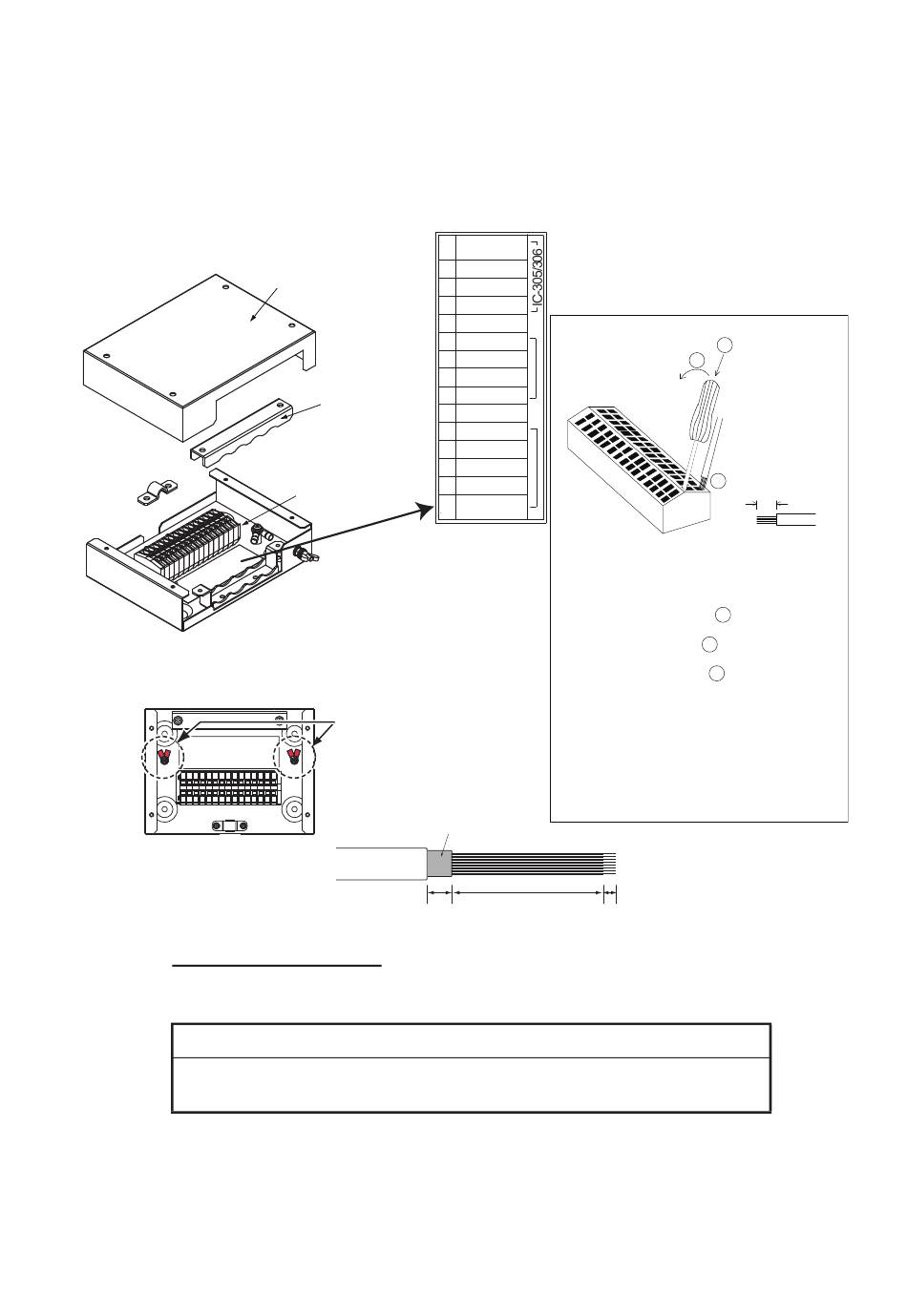 IC-305/306